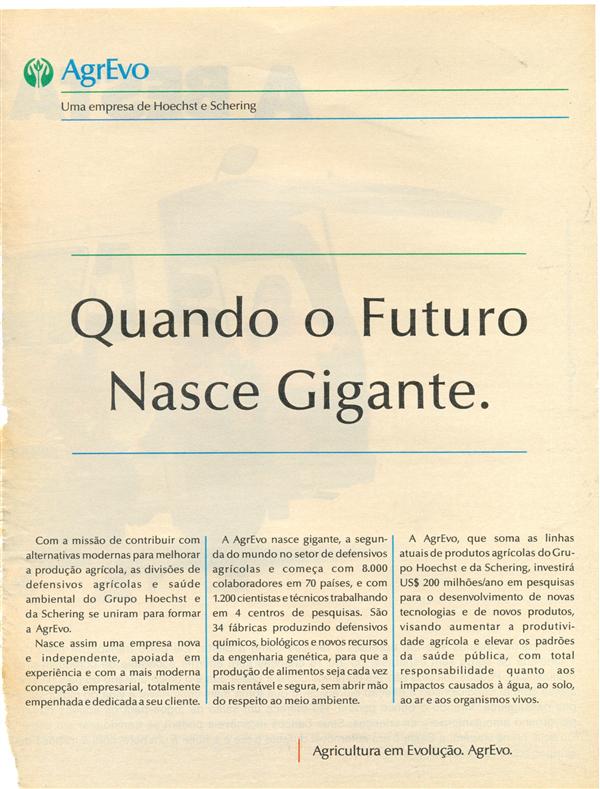 AgrEvo

Uma empresa de Hoechst e Schering

Quando o Futuro Nasce Gigante.

Com a missão de contribuir com alternativas modernas para melhorar a produção agrícola, as divisões de defensivos agrícolas e saúde ambiental do Grupo Hoechst e da Schering se uniram para formar a AgrEvo.

Nasce assim uma empresa nova e independente, apoiada em experiência e com a mais moderna concepção empresarial, totalmente empenhada e dedicada a seu cliente.

A AgrEvo nasce gigante, a segunda do mundo no setor de defensivos agrícolas e começa com 8.000 colaboradores em 70 países, e com 1.200 cientistas e técnicos trabalhando em 4 centros de pesquisas. São 34 fábricas produzindo defensivos químicos, biológicos e novos recursos da engenharia genética, para que a produção de alimentos seja cada vez mais rentável e segura, sem abrir mão do respeito ao meio ambiente.

A AgrEvo, que soma as linhas atuais de produtos agrícolas do Grupo Hoechst e da Schering, investirá US$ 200 milhões/ano em pesquisas para o desenvolvimento de novas tecnologias e de novos produtos, visando aumentar a produtividade agrícola e elevar os padrões da saúde pública, com total responsabilidade quanto aos impactos causados à água, ao solo, ao ar e aos organismos vivos.

Agricultura em Evolução. AgrEvo.